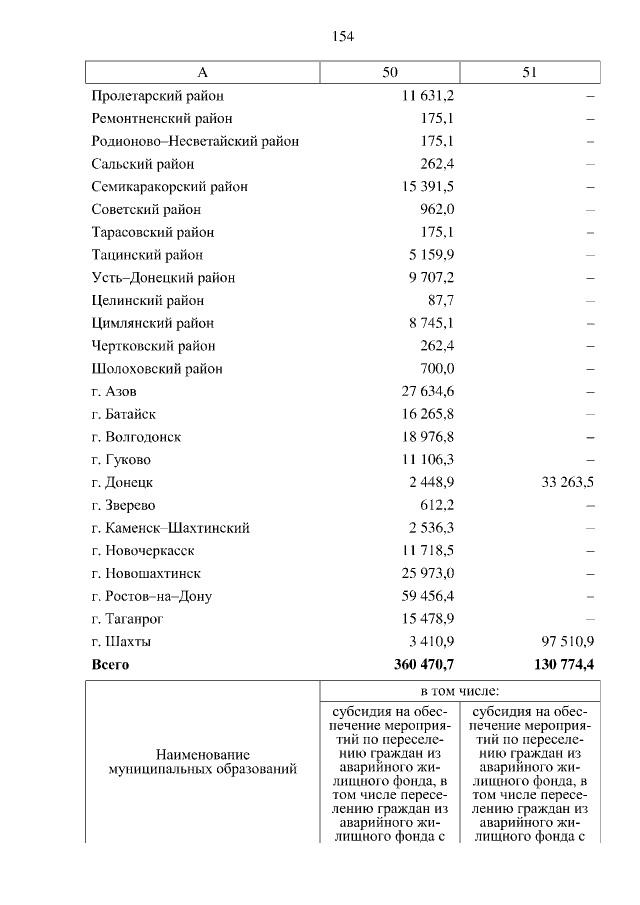 154

| А | 50 | 51 |
|---|---|---|
| Пролетарский район | 11 631,2 | – |
| Ремонтненский район | 175,1 | – |
| Родионово–Несветайский район | 175,1 | – |
| Сальский район | 262,4 | – |
| Семикаракорский район | 15 391,5 | – |
| Советский район | 962,0 | – |
| Тарасовский район | 175,1 | – |
| Тацинский район | 5 159,9 | – |
| Усть–Донецкий район | 9 707,2 | – |
| Целинский район | 87,7 | – |
| Цимлянский район | 8 745,1 | – |
| Чертковский район | 262,4 | – |
| Шолоховский район | 700,0 | – |
| г. Азов | 27 634,6 | – |
| г. Батайск | 16 265,8 | – |
| г. Волгодонск | 18 976,8 | – |
| г. Гуково | 11 106,3 | – |
| г. Донецк | 2 448,9 | 33 263,5 |
| г. Зверево | 612,2 | – |
| г. Каменск–Шахтинский | 2 536,3 | – |
| г. Новочеркасск | 11 718,5 | – |
| г. Новошахтинск | 25 973,0 | – |
| г. Ростов–на–Дону | 59 456,4 | – |
| г. Таганрог | 15 478,9 | – |
| г. Шахты | 3 410,9 | 97 510,9 |
| **Всего** | **360 470,7** | **130 774,4** |

| Наименование муниципальных образований | в том числе: | |
|---|---|---|
| | субсидия на обеспечение мероприятий по переселению граждан из аварийного жилищного фонда, в том числе переселению граждан из аварийного жилищного фонда с | субсидия на обеспечение мероприятий по переселению граждан из аварийного жилищного фонда, в том числе переселению граждан из аварийного жилищного фонда с |